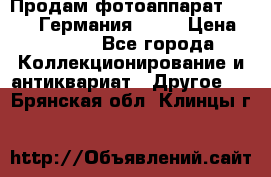 Продам фотоаппарат Германия Цена Все города Коллекционирование и антиквариат Другое Брянская обл Клинцы г

http://Объявлений.сайт